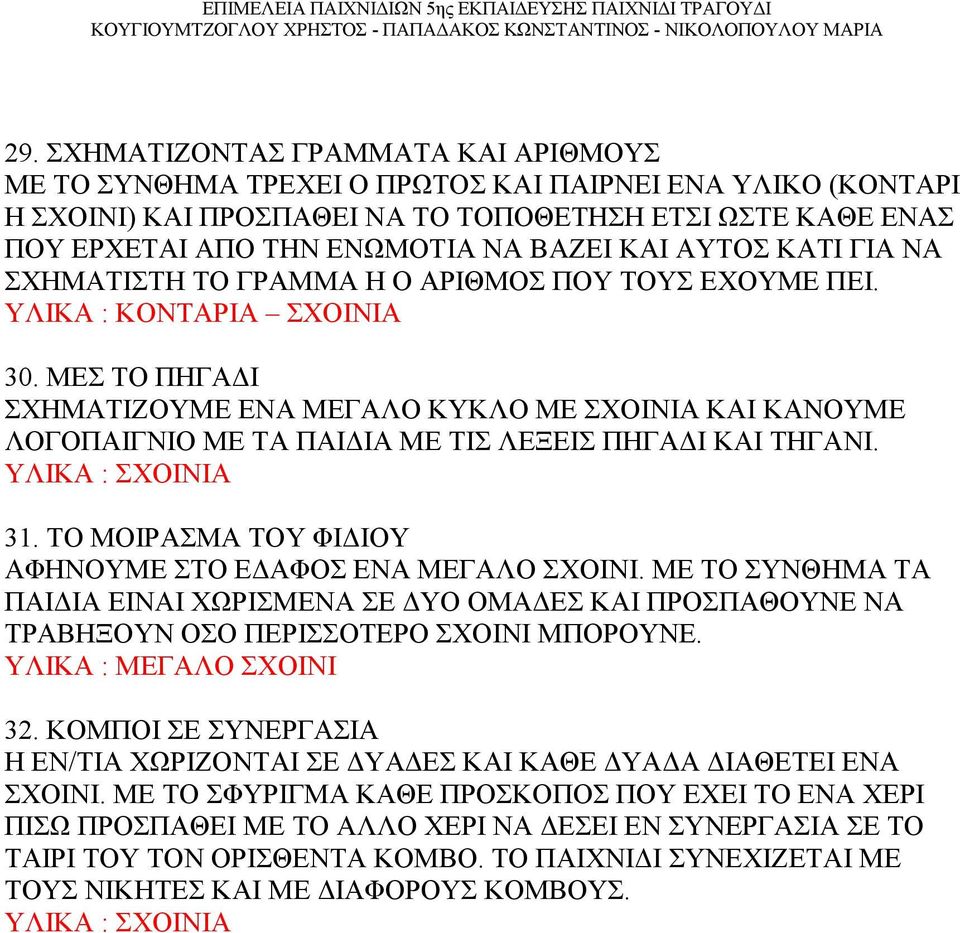 ΕΠΙΜΕΛΕΙΑ ΠΑΙΧΝΙΔΙΩΝ 5ης ΕΚΠΑΙΔΕΥΣΗΣ ΠΑΙΧΝΙΔΙ ΤΡΑΓΟΥΔΙ
ΚΟΥΓΙΟΥΜΤΖΟΓΛΟΥ ΧΡΗΣΤΟΣ - ΠΑΠΑΔΑΚΟΣ ΚΩΝΣΤΑΝΤΙΝΟΣ - ΝΙΚΟΛΟΠΟΥΛΟΥ ΜΑΡΙΑ

29. ΣΧΗΜΑΤΙΖΟΝΤΑΣ ΓΡΑΜΜΑΤΑ ΚΑΙ ΑΡΙΘΜΟΥΣ
ΜΕ ΤΟ ΣΥΝΘΗΜΑ ΤΡΕΧΕΙ Ο ΠΡΩΤΟΣ ΚΑΙ ΠΑΙΡΝΕΙ ΕΝΑ ΥΛΙΚΟ (ΚΟΝΤΑΡΙ Η ΣΧΟΙΝΙ) ΚΑΙ ΠΡΟΣΠΑΘΕΙ ΝΑ ΤΟ ΤΟΠΟΘΕΤΗΣΗ ΕΤΣΙ ΩΣΤΕ ΚΑΘΕ ΕΝΑΣ ΠΟΥ ΕΡΧΕΤΑΙ ΑΠΟ ΤΗΝ ΕΝΩΜΟΤΙΑ ΝΑ ΒΑΖΕΙ ΚΑΙ ΑΥΤΟΣ ΚΑΤΙ ΓΙΑ ΝΑ ΣΧΗΜΑΤΙΣΤΗ ΤΟ ΓΡΑΜΜΑ Η Ο ΑΡΙΘΜΟΣ ΠΟΥ ΤΟΥΣ ΕΧΟΥΜΕ ΠΕΙ.
ΥΛΙΚΑ : ΚΟΝΤΑΡΙΑ – ΣΧΟΙΝΙΑ

30. ΜΕΣ ΤΟ ΠΗΓΑΔΙ
ΣΧΗΜΑΤΙΖΟΥΜΕ ΕΝΑ ΜΕΓΑΛΟ ΚΥΚΛΟ ΜΕ ΣΧΟΙΝΙΑ ΚΑΙ ΚΑΝΟΥΜΕ ΛΟΓΟΠΑΙΓΝΙΟ ΜΕ ΤΑ ΠΑΙΔΙΑ ΜΕ ΤΙΣ ΛΕΞΕΙΣ ΠΗΓΑΔΙ ΚΑΙ ΤΗΓΑΝΙ.
ΥΛΙΚΑ : ΣΧΟΙΝΙΑ

31. ΤΟ ΜΟΙΡΑΣΜΑ ΤΟΥ ΦΙΔΙΟΥ
ΑΦΗΝΟΥΜΕ ΣΤΟ ΕΔΑΦΟΣ ΕΝΑ ΜΕΓΑΛΟ ΣΧΟΙΝΙ. ΜΕ ΤΟ ΣΥΝΘΗΜΑ ΤΑ ΠΑΙΔΙΑ ΕΙΝΑΙ ΧΩΡΙΣΜΕΝΑ ΣΕ ΔΥΟ ΟΜΑΔΕΣ ΚΑΙ ΠΡΟΣΠΑΘΟΥΝΕ ΝΑ ΤΡΑΒΗΞΟΥΝ ΟΣΟ ΠΕΡΙΣΣΟΤΕΡΟ ΣΧΟΙΝΙ ΜΠΟΡΟΥΝΕ.
ΥΛΙΚΑ : ΜΕΓΑΛΟ ΣΧΟΙΝΙ

32. ΚΟΜΠΟΙ ΣΕ ΣΥΝΕΡΓΑΣΙΑ
Η ΕΝ/ΤΙΑ ΧΩΡΙΖΟΝΤΑΙ ΣΕ ΔΥΑΔΕΣ ΚΑΙ ΚΑΘΕ ΔΥΑΔΑ ΔΙΑΘΕΤΕΙ ΕΝΑ ΣΧΟΙΝΙ. ΜΕ ΤΟ ΣΦΥΡΙΓΜΑ ΚΑΘΕ ΠΡΟΣΚΟΠΟΣ ΠΟΥ ΕΧΕΙ ΤΟ ΕΝΑ ΧΕΡΙ ΠΙΣΩ ΠΡΟΣΠΑΘΕΙ ΜΕ ΤΟ ΑΛΛΟ ΧΕΡΙ ΝΑ ΔΕΣΕΙ ΕΝ ΣΥΝΕΡΓΑΣΙΑ ΣΕ ΤΟ ΤΑΙΡΙ ΤΟΥ ΤΟΝ ΟΡΙΣΘΕΝΤΑ ΚΟΜΒΟ. ΤΟ ΠΑΙΧΝΙΔΙ ΣΥΝΕΧΙΖΕΤΑΙ ΜΕ ΤΟΥΣ ΝΙΚΗΤΕΣ ΚΑΙ ΜΕ ΔΙΑΦΟΡΟΥΣ ΚΟΜΒΟΥΣ.
ΥΛΙΚΑ : ΣΧΟΙΝΙΑ